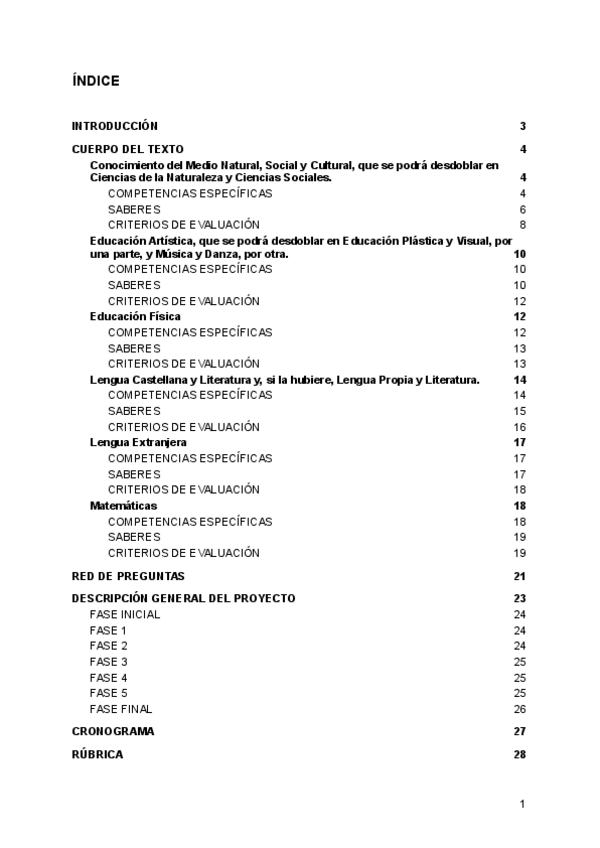 ÍNDICE

INTRODUCCIÓN 3

CUERPO DEL TEXTO 4

Conocimiento del Medio Natural, Social y Cultural, que se podrá desdoblar en Ciencias de la Naturaleza y Ciencias Sociales. 4

COMPETENCIAS ESPECÍFICAS 4

SABERES 6

CRITERIOS DE EVALUACIÓN 8

Educación Artística, que se podrá desdoblar en Educación Plástica y Visual, por una parte, y Música y Danza, por otra. 10

COMPETENCIAS ESPECÍFICAS 10

SABERES 10

CRITERIOS DE EVALUACIÓN 12

Educación Física 12

COMPETENCIAS ESPECÍFICAS 12

SABERES 13

CRITERIOS DE EVALUACIÓN 13

Lengua Castellana y Literatura y, si la hubiere, Lengua Propia y Literatura. 14

COMPETENCIAS ESPECÍFICAS 14

SABERES 15

CRITERIOS DE EVALUACIÓN 16

Lengua Extranjera 17

COMPETENCIAS ESPECÍFICAS 17

SABERES 17

CRITERIOS DE EVALUACIÓN 18

Matemáticas 18

COMPETENCIAS ESPECÍFICAS 18

SABERES 19

CRITERIOS DE EVALUACIÓN 19

RED DE PREGUNTAS 21

DESCRIPCIÓN GENERAL DEL PROYECTO 23

FASE INICIAL 24

FASE 1 24

FASE 2 24

FASE 3 25

FASE 4 25

FASE 5 25

FASE FINAL 26

CRONOGRAMA 27

RÚBRICA 28

1